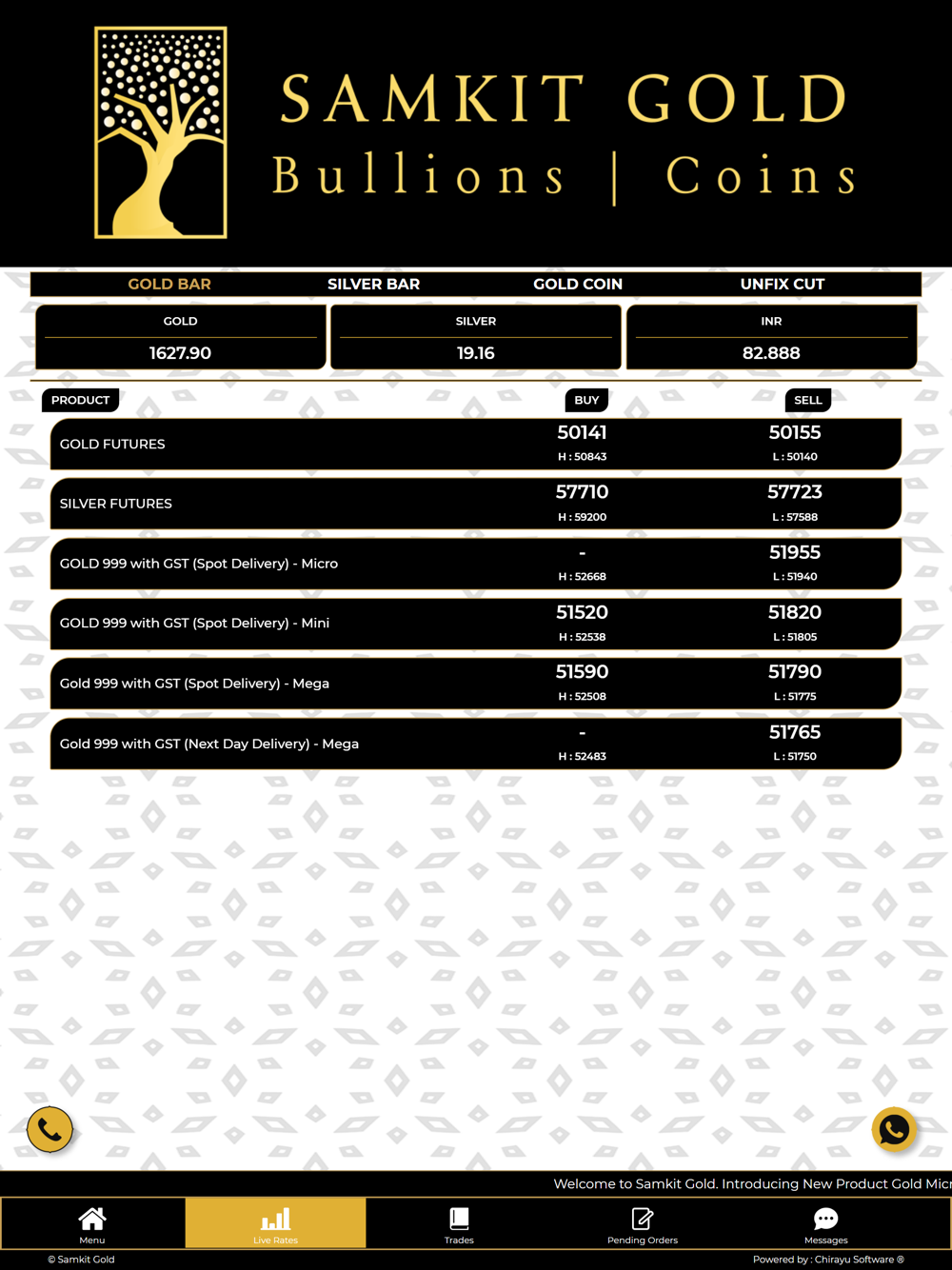 SAMKIT GOLD
Bullions | Coins

GOLD BAR SILVER BAR GOLD COIN UNFIX CUT

| GOLD | SILVER | INR |
|---|---|---|
| 1627.90 | 19.16 | 82.888 |

| PRODUCT | BUY | SELL |
|---|---|---|
| GOLD FUTURES | 50141 H : 50843 | 50155 L : 50140 |
| SILVER FUTURES | 57710 H : 59200 | 57723 L : 57588 |
| GOLD 999 with GST (Spot Delivery) - Micro | - H : 52668 | 51955 L : 51940 |
| GOLD 999 with GST (Spot Delivery) - Mini | 51520 H : 52538 | 51820 L : 51805 |
| Gold 999 with GST (Spot Delivery) - Mega | 51590 H : 52508 | 51790 L : 51775 |
| Gold 999 with GST (Next Day Delivery) - Mega | - H : 52483 | 51765 L : 51750 |

Welcome to Samkit Gold. Introducing New Product Gold Micr

Menu Live Rates Trades Pending Orders Messages

© Samkit Gold
Powered by : Chirayu Software ®